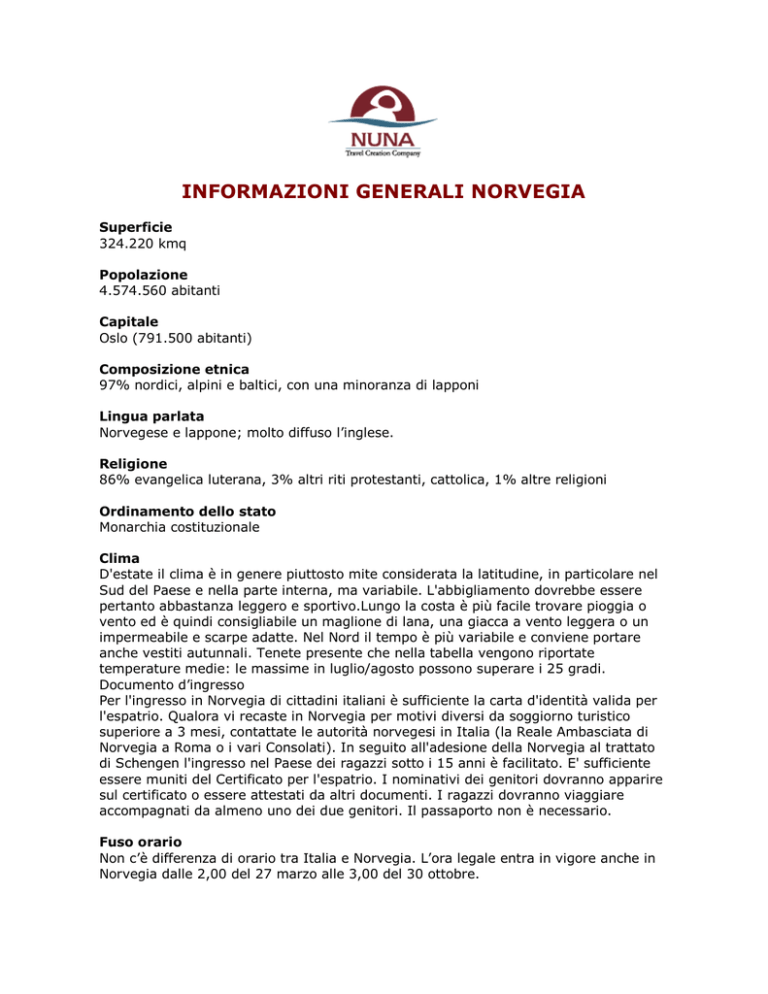 NUNA
Travel Creation Company

INFORMAZIONI GENERALI NORVEGIA

Superficie
324.220 kmq

Popolazione
4.574.560 abitanti

Capitale
Oslo (791.500 abitanti)

Composizione etnica
97% nordici, alpini e baltici, con una minoranza di lapponi

Lingua parlata
Norvegese e lappone; molto diffuso l'inglese.

Religione
86% evangelica luterana, 3% altri riti protestanti, cattolica, 1% altre religioni

Ordinamento dello stato
Monarchia costituzionale

Clima
D'estate il clima è in genere piuttosto mite considerata la latitudine, in particolare nel Sud del Paese e nella parte interna, ma variabile. L'abbigliamento dovrebbe essere pertanto abbastanza leggero e sportivo.Lungo la costa è più facile trovare pioggia o vento ed è quindi consigliabile un maglione di lana, una giacca a vento leggera o un impermeabile e scarpe adatte. Nel Nord il tempo è più variabile e conviene portare anche vestiti autunnali. Tenete presente che nella tabella vengono riportate temperature medie: le massime in luglio/agosto possono superare i 25 gradi.
Documento d'ingresso
Per l'ingresso in Norvegia di cittadini italiani è sufficiente la carta d'identità valida per l'espatrio. Qualora vi recaste in Norvegia per motivi diversi da soggiorno turistico superiore a 3 mesi, contattate le autorità norvegesi in Italia (la Reale Ambasciata di Norvegia a Roma o i vari Consolati). In seguito all'adesione della Norvegia al trattato di Schengen l'ingresso nel Paese dei ragazzi sotto i 15 anni è facilitato. E' sufficiente essere muniti del Certificato per l'espatrio. I nominativi dei genitori dovranno apparire sul certificato o essere attestati da altri documenti. I ragazzi dovranno viaggiare accompagnati da almeno uno dei due genitori. Il passaporto non è necessario.

Fuso orario
Non c'è differenza di orario tra Italia e Norvegia. L'ora legale entra in vigore anche in Norvegia dalle 2,00 del 27 marzo alle 3,00 del 30 ottobre.